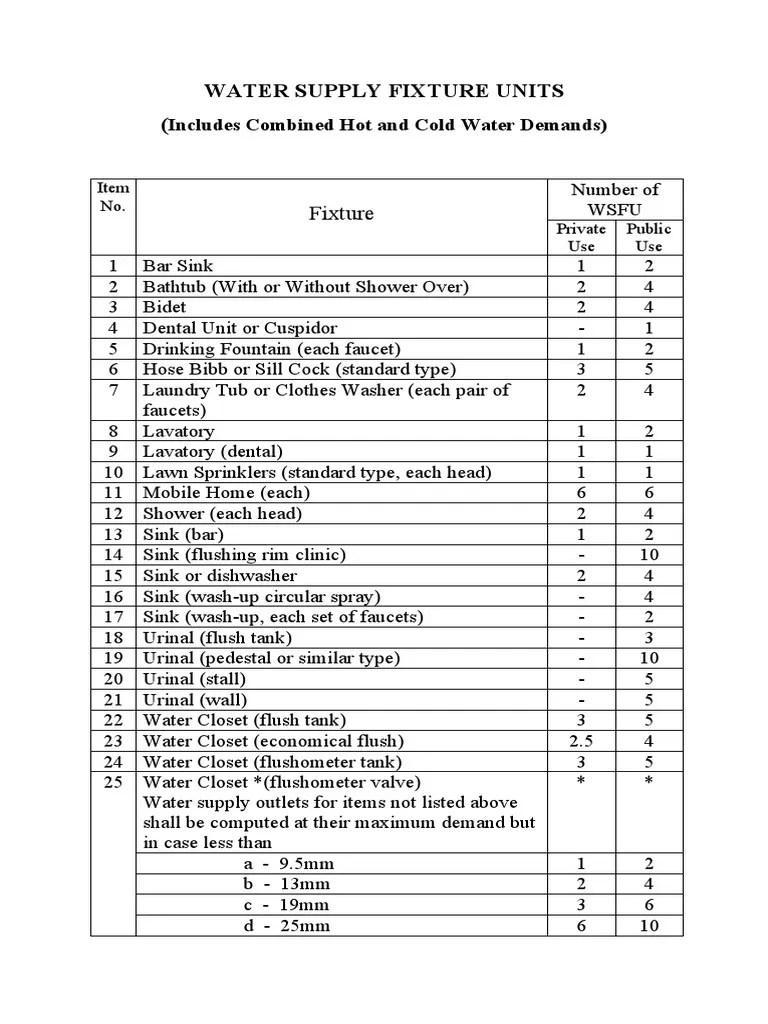 WATER SUPPLY FIXTURE UNITS

(Includes Combined Hot and Cold Water Demands)

| Item No. | Fixture | Number of WSFU Private Use | Number of WSFU Public Use |
|---|---|---|---|
| 1 | Bar Sink | 1 | 2 |
| 2 | Bathtub (With or Without Shower Over) | 2 | 4 |
| 3 | Bidet | 2 | 4 |
| 4 | Dental Unit or Cuspidor | - | 1 |
| 5 | Drinking Fountain (each faucet) | 1 | 2 |
| 6 | Hose Bibb or Sill Cock (standard type) | 3 | 5 |
| 7 | Laundry Tub or Clothes Washer (each pair of faucets) | 2 | 4 |
| 8 | Lavatory | 1 | 2 |
| 9 | Lavatory (dental) | 1 | 1 |
| 10 | Lawn Sprinklers (standard type, each head) | 1 | 1 |
| 11 | Mobile Home (each) | 6 | 6 |
| 12 | Shower (each head) | 2 | 4 |
| 13 | Sink (bar) | 1 | 2 |
| 14 | Sink (flushing rim clinic) | - | 10 |
| 15 | Sink or dishwasher | 2 | 4 |
| 16 | Sink (wash-up circular spray) | - | 4 |
| 17 | Sink (wash-up, each set of faucets) | - | 2 |
| 18 | Urinal (flush tank) | - | 3 |
| 19 | Urinal (pedestal or similar type) | - | 10 |
| 20 | Urinal (stall) | - | 5 |
| 21 | Urinal (wall) | - | 5 |
| 22 | Water Closet (flush tank) | 3 | 5 |
| 23 | Water Closet (economical flush) | 2.5 | 4 |
| 24 | Water Closet (flushometer tank) | 3 | 5 |
| 25 | Water Closet *(flushometer valve) Water supply outlets for items not listed above shall be computed at their maximum demand but in case less than | * | * |
| | a - 9.5mm | 1 | 2 |
| | b - 13mm | 2 | 4 |
| | c - 19mm | 3 | 6 |
| | d - 25mm | 6 | 10 |